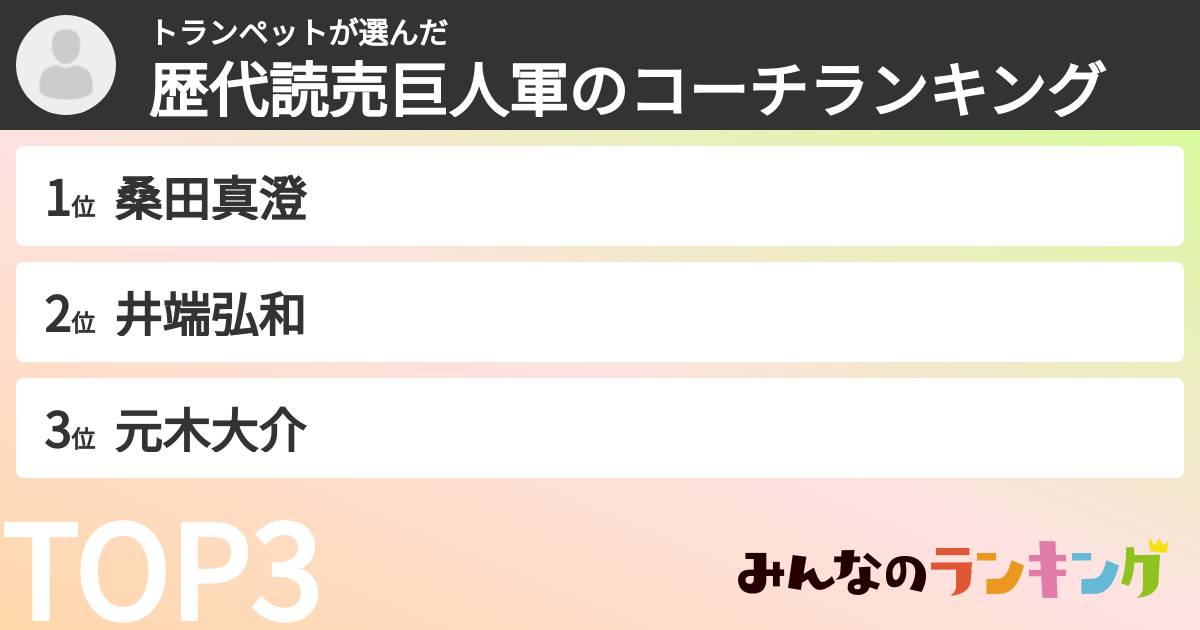 トランペットが選んだ
歴代読売巨人軍のコーチランキング

1位 桑田真澄

2位 井端弘和

3位 元木大介

TOP3

みんなのランキング